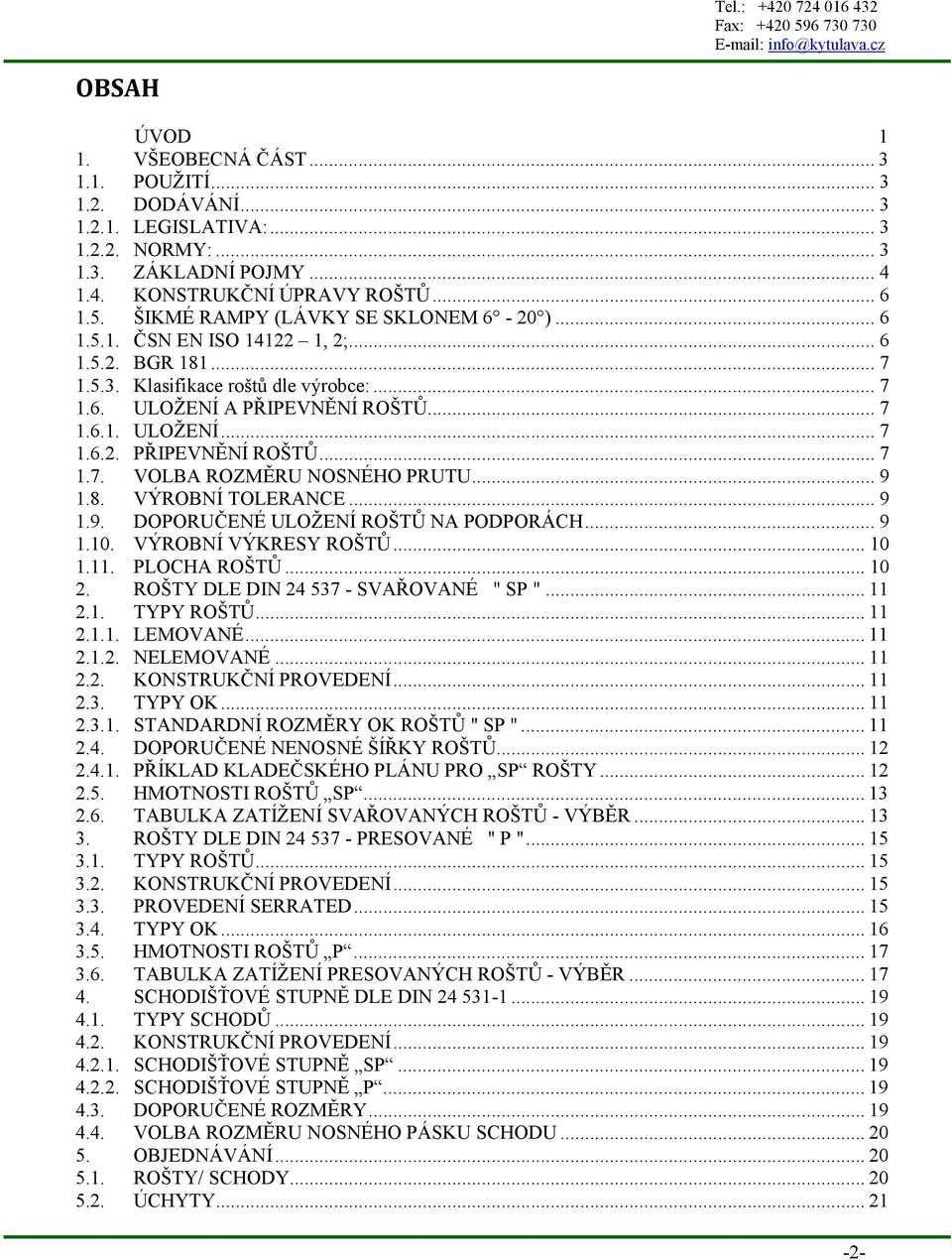 Tel.: +420 724 016 432
Fax: +420 596 730 730
E-mail: info@kytulava.cz

OBSAH

ÚVOD 1
1. VŠEOBECNÁ ČÁST ... 3
1.1. POUŽITÍ ... 3
1.2. DODÁVÁNÍ ... 3
1.2.1. LEGISLATIVA: ... 3
1.2.2. NORMY: ... 3
1.3. ZÁKLADNÍ POJMY ... 4
1.4. KONSTRUKČNÍ ÚPRAVY ROŠTŮ ... 6
1.5. ŠIKMÉ RAMPY (LÁVKY SE SKLONEM 6° - 20°) ... 6
1.5.1. ČSN EN ISO 14122 – 1, 2; ... 6
1.5.2. BGR 181 ... 7
1.5.3. Klasifikace roštů dle výrobce: ... 7
1.6. ULOŽENÍ A PŘIPEVNĚNÍ ROŠTŮ ... 7
1.6.1. ULOŽENÍ ... 7
1.6.2. PŘIPEVNĚNÍ ROŠTŮ ... 7
1.7. VOLBA ROZMĚRU NOSNÉHO PRUTU ... 9
1.8. VÝROBNÍ TOLERANCE ... 9
1.9. DOPORUČENÉ ULOŽENÍ ROŠTŮ NA PODPORÁCH ... 9
1.10. VÝROBNÍ VÝKRESY ROŠTŮ ... 10
1.11. PLOCHA ROŠTŮ ... 10
2. ROŠTY DLE DIN 24 537 - SVAŘOVANÉ " SP " ... 11
2.1. TYPY ROŠTŮ ... 11
2.1.1. LEMOVANÉ ... 11
2.1.2. NELEMOVANÉ ... 11
2.2. KONSTRUKČNÍ PROVEDENÍ ... 11
2.3. TYPY OK ... 11
2.3.1. STANDARDNÍ ROZMĚRY OK ROŠTŮ " SP " ... 11
2.4. DOPORUČENÉ NENOSNÉ ŠÍŘKY ROŠTŮ ... 12
2.4.1. PŘÍKLAD KLADEČSKÉHO PLÁNU PRO „SP“ ROŠTY ... 12
2.5. HMOTNOSTI ROŠTŮ „SP“ ... 13
2.6. TABULKA ZATÍŽENÍ SVAŘOVANÝCH ROŠTŮ - VÝBĚR ... 13
3. ROŠTY DLE DIN 24 537 - PRESOVANÉ " P " ... 15
3.1. TYPY ROŠTŮ ... 15
3.2. KONSTRUKČNÍ PROVEDENÍ ... 15
3.3. PROVEDENÍ SERRATED ... 15
3.4. TYPY OK ... 16
3.5. HMOTNOSTI ROŠTŮ „P“ ... 17
3.6. TABULKA ZATÍŽENÍ PRESOVANÝCH ROŠTŮ - VÝBĚR ... 17
4. SCHODIŠŤOVÉ STUPNĚ DLE DIN 24 531-1 ... 19
4.1. TYPY SCHODŮ ... 19
4.2. KONSTRUKČNÍ PROVEDENÍ ... 19
4.2.1. SCHODIŠŤOVÉ STUPNĚ „SP“ ... 19
4.2.2. SCHODIŠŤOVÉ STUPNĚ „P“ ... 19
4.3. DOPORUČENÉ ROZMĚRY ... 19
4.4. VOLBA ROZMĚRU NOSNÉHO PÁSKU SCHODU ... 20
5. OBJEDNÁVÁNÍ ... 20
5.1. ROŠTY/ SCHODY ... 20
5.2. ÚCHYTY ... 21

-2-